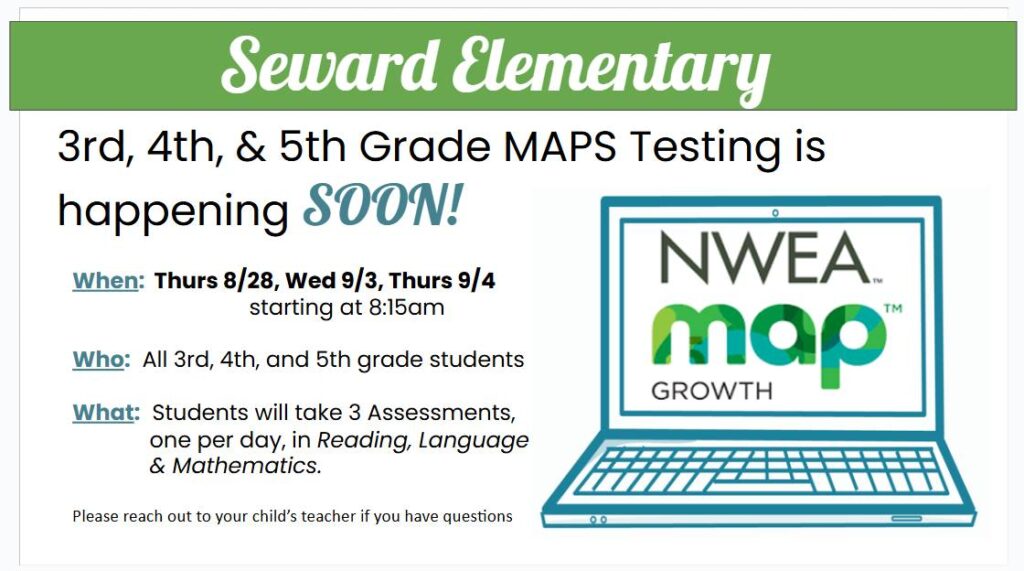 Seward Elementary

3rd, 4th, & 5th Grade MAPS Testing is happening SOON!

When: Thurs 8/28, Wed 9/3, Thurs 9/4
starting at 8:15am

Who: All 3rd, 4th, and 5th grade students

What: Students will take 3 Assessments, one per day, in Reading, Language & Mathematics.

Please reach out to your child's teacher if you have questions

NWEA™
map™
GROWTH